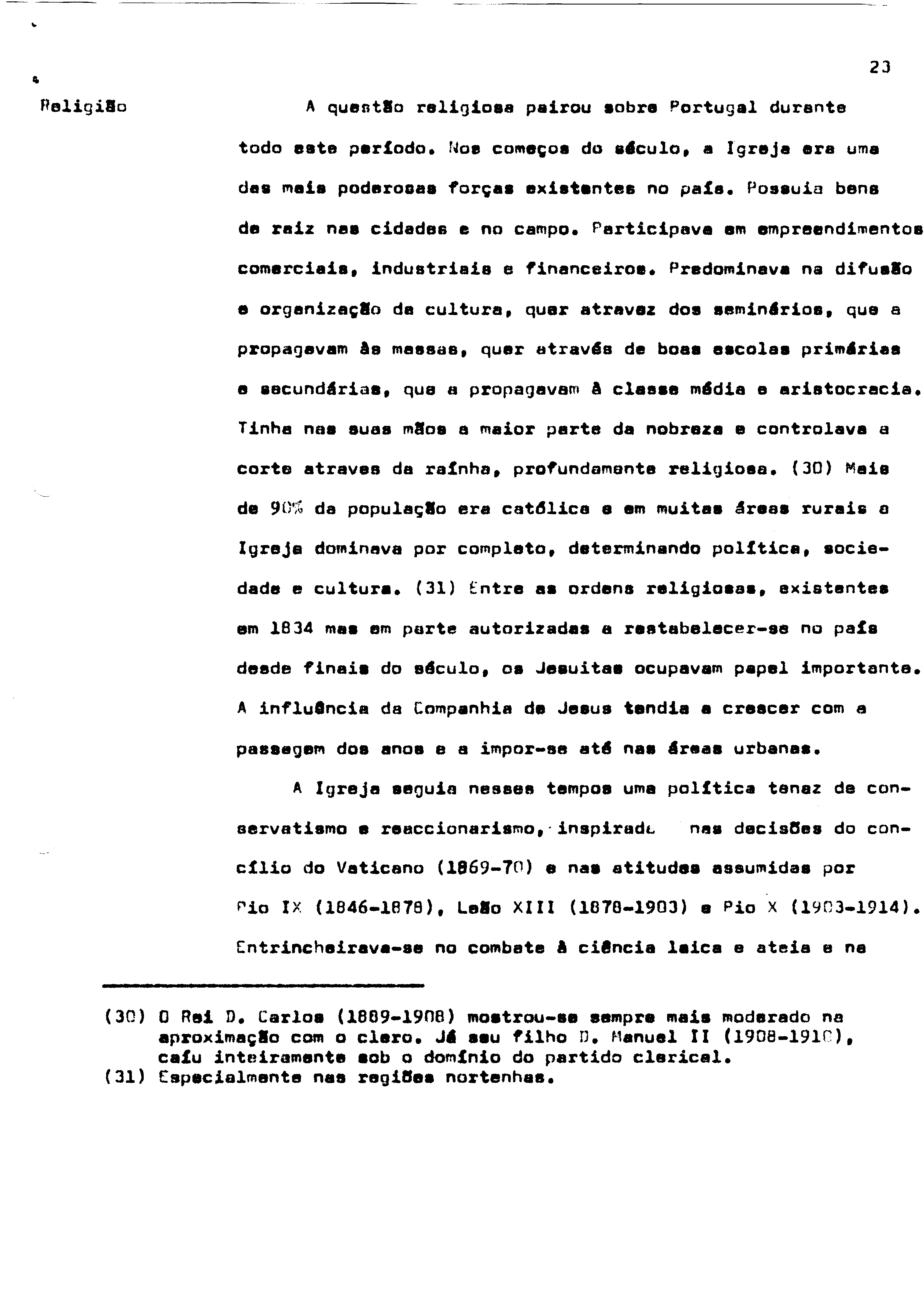 23

Religião

A questão religiosa pairou sobre Portugal durante todo este período. Nos começos do século, a Igreja era uma das mais poderosas forças existentes no país. Possuia bens de raiz nas cidades e no campo. Participava em empreendimentos comerciais, industriais e financeiros. Predominava na difusão e organização da cultura, quer atravez dos seminários, que a propagavam às massas, quer através de boas escolas primárias e secundárias, que a propagavam à classe média e aristocracia. Tinha nas suas mãos a maior parte da nobreza e controlava a corte atraves da raínha, profundamente religiosa. (30) Mais de 90% da população era católica e em muitas áreas rurais a Igreja dominava por completo, determinando política, sociedade e cultura. (31) Entre as ordens religiosas, existentes em 1834 mas em parte autorizadas a restabelecer-se no país desde finais do século, os Jesuitas ocupavam papel importante. A influência da Companhia de Jesus tendia a crescer com a passagem dos anos e a impor-se até nas áreas urbanas.

A Igreja seguia nesses tempos uma política tenaz de conservatismo e reaccionarismo, inspirada nas decisões do concílio do Vaticano (1869-70) e nas atitudes assumidas por Pio IX (1846-1878), Leão XIII (1878-1903) e Pio X (1903-1914). Entrincheirava-se no combate à ciência laica e ateia e na

(30) O Rei D. Carlos (1889-1908) mostrou-se sempre mais moderado na aproximação com o clero. Já seu filho D. Manuel II (1908-1910), caíu inteiramente sob o domínio do partido clerical.
(31) Especialmente nas regiões nortenhas.